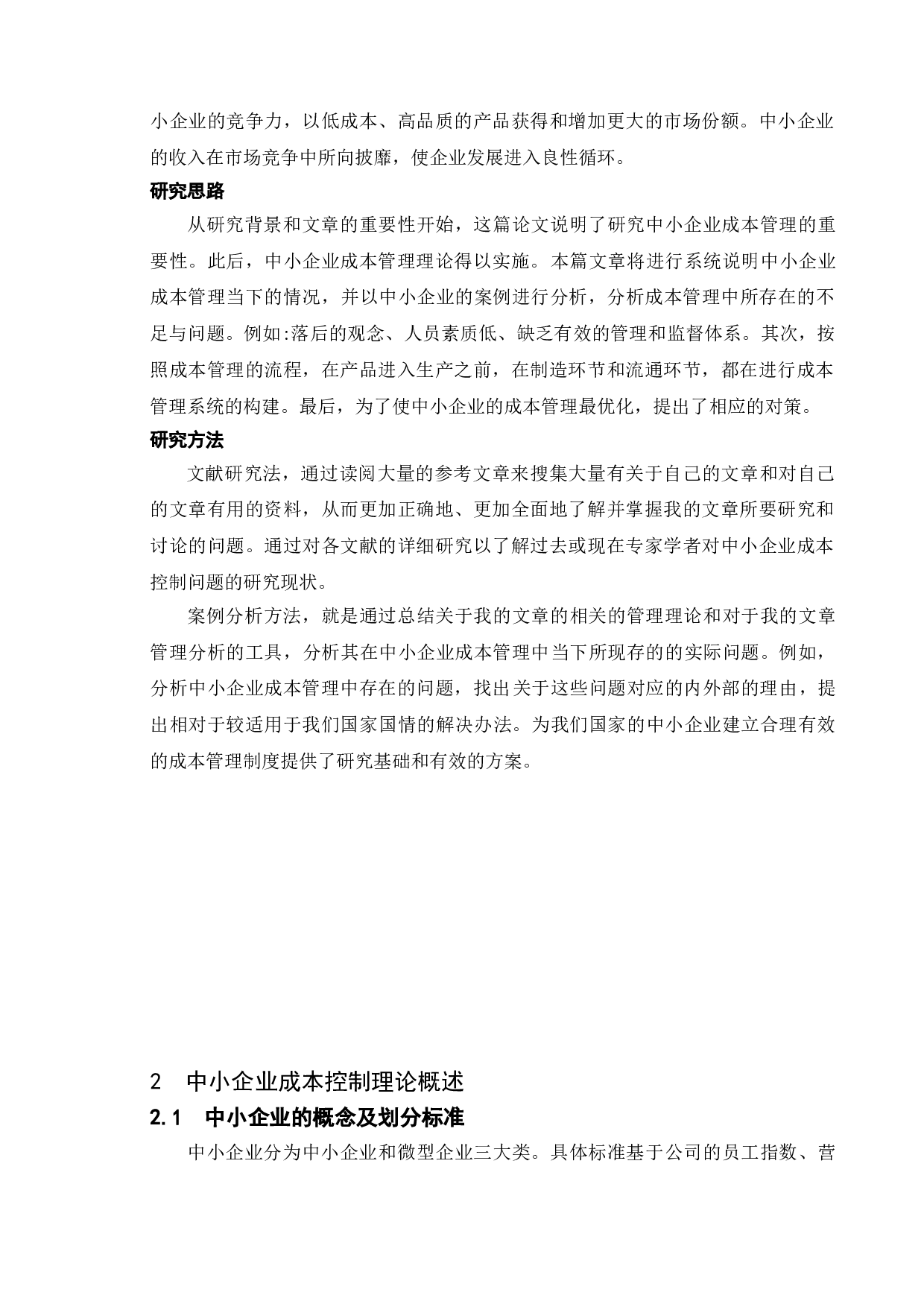 小企业的竞争力，以低成本、高品质的产品获得和增加更大的市场份额。中小企业的收入在市场竞争中所向披靡，使企业发展进入良性循环。

研究思路

从研究背景和文章的重要性开始，这篇论文说明了研究中小企业成本管理的重要性。此后，中小企业成本管理理论得以实施。本篇文章将进行系统说明中小企业成本管理当下的情况，并以中小企业的案例进行分析，分析成本管理中所存在的不足与问题。例如:落后的观念、人员素质低、缺乏有效的管理和监督体系。其次，按照成本管理的流程，在产品进入生产之前，在制造环节和流通环节，都在进行成本管理系统的构建。最后，为了使中小企业的成本管理最优化，提出了相应的对策。

研究方法

文献研究法，通过读阅大量的参考文章来搜集大量有关于自己的文章和对自己的文章有用的资料，从而更加正确地、更加全面地了解并掌握我的文章所要研究和讨论的问题。通过对各文献的详细研究以了解过去或现在专家学者对中小企业成本控制问题的研究现状。

案例分析方法，就是通过总结关于我的文章的相关的管理理论和对于我的文章管理分析的工具，分析其在中小企业成本管理中当下所现存的的实际问题。例如，分析中小企业成本管理中存在的问题，找出关于这些问题对应的内外部的理由，提出相对于较适用于我们国家国情的解决办法。为我们国家的中小企业建立合理有效的成本管理制度提供了研究基础和有效的方案。

2　中小企业成本控制理论概述

2.1　中小企业的概念及划分标准

中小企业分为中小企业和微型企业三大类。具体标准基于公司的员工指数、营